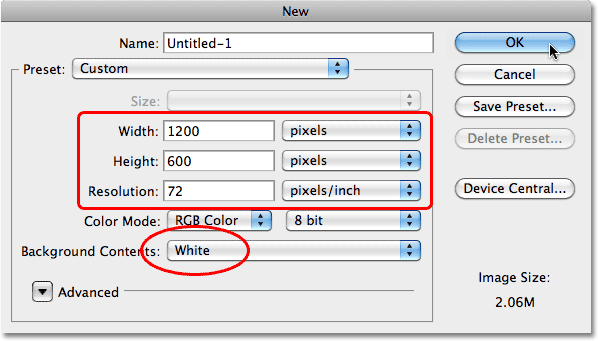 New

Name: Untitled-1

Preset: Custom

Size:

Width: 1200 pixels

Height: 600 pixels

Resolution: 72 pixels/inch

Color Mode: RGB Color 8 bit

Background Contents: White

Advanced

OK

Cancel

Save Preset...

Delete Preset...

Device Central...

Image Size:

2.06M